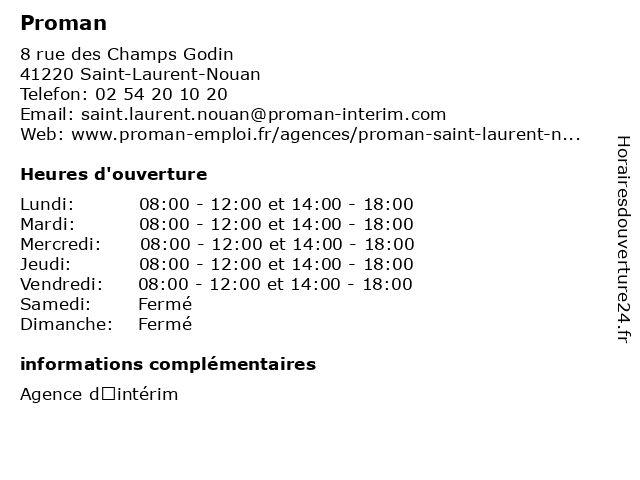 Proman

8 rue des Champs Godin
41220 Saint-Laurent-Nouan
Telefon: 02 54 20 10 20
Email: saint.laurent.nouan@proman-interim.com
Web: www.proman-emploi.fr/agences/proman-saint-laurent-n...

Heures d'ouverture

| | |
|---|---|
| Lundi: | 08:00 - 12:00 et 14:00 - 18:00 |
| Mardi: | 08:00 - 12:00 et 14:00 - 18:00 |
| Mercredi: | 08:00 - 12:00 et 14:00 - 18:00 |
| Jeudi: | 08:00 - 12:00 et 14:00 - 18:00 |
| Vendredi: | 08:00 - 12:00 et 14:00 - 18:00 |
| Samedi: | Fermé |
| Dimanche: | Fermé |

informations complémentaires

Agence d□intérim

Horairesdouverture24.fr